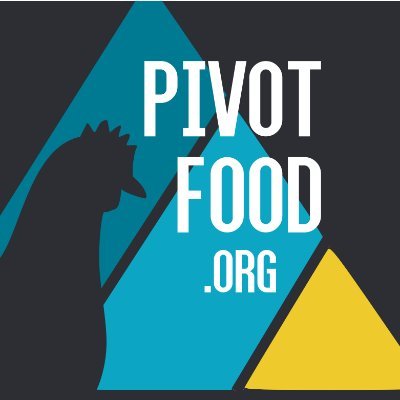 PIVOT
FOOD
.ORG